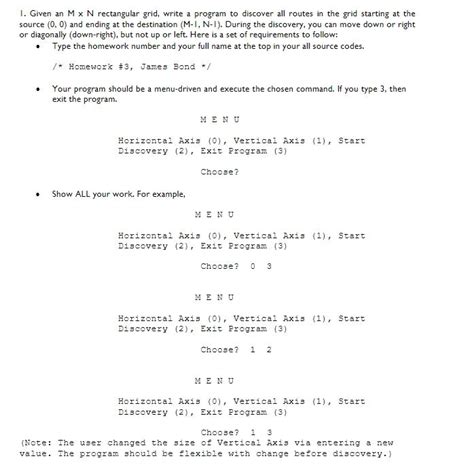 1. Given an M x N rectangular grid, write a program to discover all routes in the grid starting at the source (0, 0) and ending at the destination (M-1, N-1). During the discovery, you can move down or right or diagonally (down-right), but not up or left. Here is a set of requirements to follow:

• Type the homework number and your full name at the top in your all source codes.

/* Homework #3, James Bond */

• Your program should be a menu-driven and execute the chosen command. If you type 3, then exit the program.

M E N U

Horizontal Axis (0), Vertical Axis (1), Start Discovery (2), Exit Program (3)

Choose?

• Show ALL your work. For example,

M E N U

Horizontal Axis (0), Vertical Axis (1), Start Discovery (2), Exit Program (3)

Choose? 0 3

M E N U

Horizontal Axis (0), Vertical Axis (1), Start Discovery (2), Exit Program (3)

Choose? 1 2

M E N U

Horizontal Axis (0), Vertical Axis (1), Start Discovery (2), Exit Program (3)

Choose? 1 3
(Note: The user changed the size of Vertical Axis via entering a new value. The program should be flexible with change before discovery.)